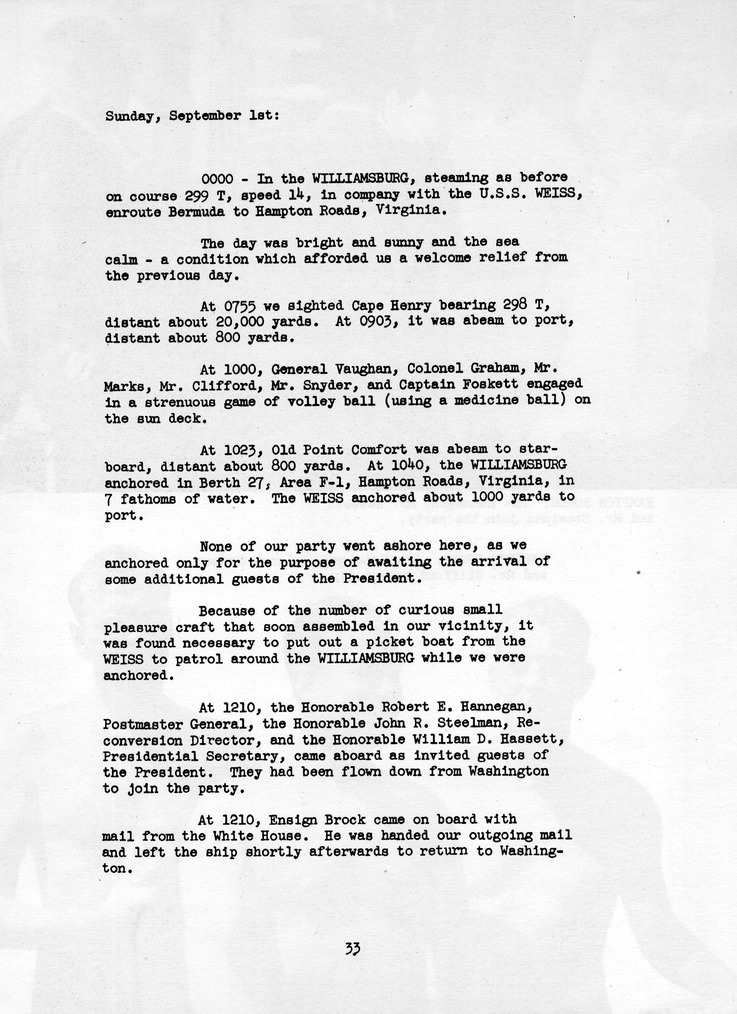 Sunday, September 1st:

0000 - In the WILLIAMSBURG, steaming as before on course 299 T, speed 14, in company with the U.S.S. WEISS, enroute Bermuda to Hampton Roads, Virginia.

The day was bright and sunny and the sea calm - a condition which afforded us a welcome relief from the previous day.

At 0755 we sighted Cape Henry bearing 298 T, distant about 20,000 yards. At 0903, it was abeam to port, distant about 800 yards.

At 1000, General Vaughan, Colonel Graham, Mr. Marks, Mr. Clifford, Mr. Snyder, and Captain Foskett engaged in a strenuous game of volley ball (using a medicine ball) on the sun deck.

At 1023, Old Point Comfort was abeam to starboard, distant about 800 yards. At 1040, the WILLIAMSBURG anchored in Berth 27, Area F-1, Hampton Roads, Virginia, in 7 fathoms of water. The WEISS anchored about 1000 yards to port.

None of our party went ashore here, as we anchored only for the purpose of awaiting the arrival of some additional guests of the President.

Because of the number of curious small pleasure craft that soon assembled in our vicinity, it was found necessary to put out a picket boat from the WEISS to patrol around the WILLIAMSBURG while we were anchored.

At 1210, the Honorable Robert E. Hannegan, Postmaster General, the Honorable John R. Steelman, Reconversion Director, and the Honorable William D. Hassett, Presidential Secretary, came aboard as invited guests of the President. They had been flown down from Washington to join the party.

At 1210, Ensign Brock came on board with mail from the White House. He was handed our outgoing mail and left the ship shortly afterwards to return to Washington.

33